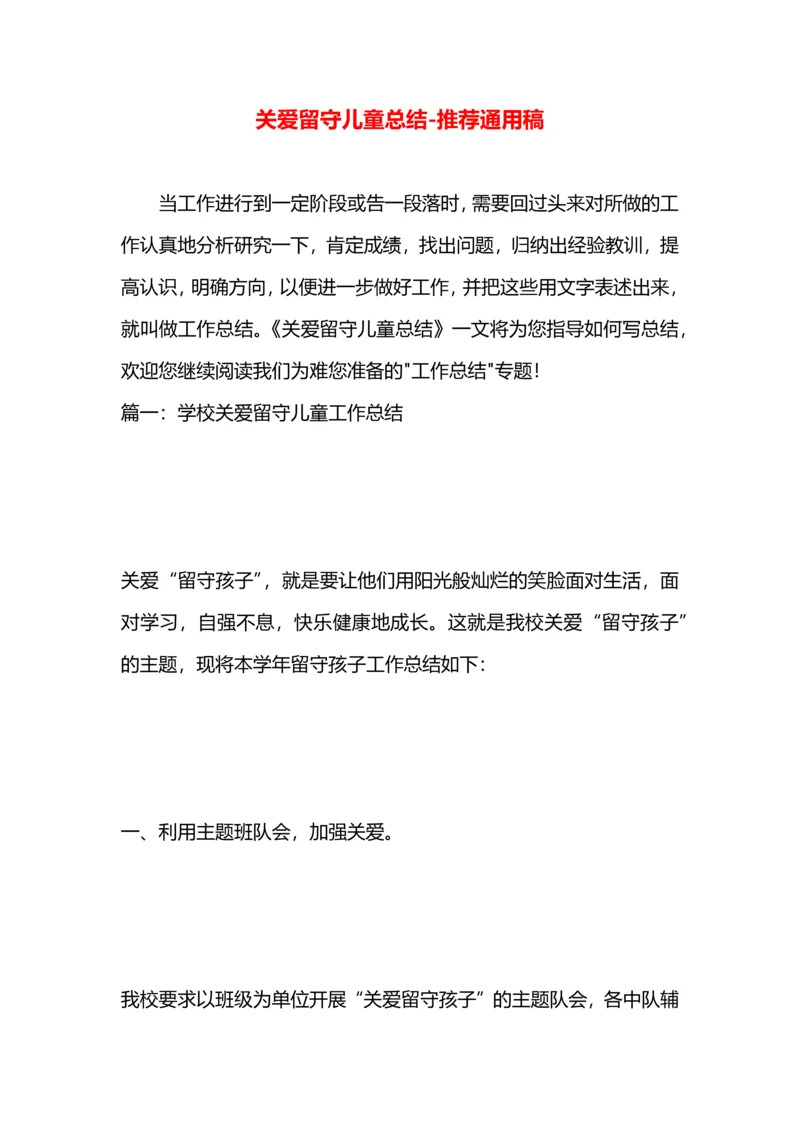 关爱留守儿童总结-推荐通用稿

当工作进行到一定阶段或告一段落时，需要回过头来对所做的工作认真地分析研究一下，肯定成绩，找出问题，归纳出经验教训，提高认识，明确方向，以便进一步做好工作，并把这些用文字表述出来，就叫做工作总结。《关爱留守儿童总结》一文将为您指导如何写总结，欢迎您继续阅读我们为难您准备的"工作总结"专题！
篇一：学校关爱留守儿童工作总结

关爱“留守孩子”，就是要让他们用阳光般灿烂的笑脸面对生活，面对学习，自强不息，快乐健康地成长。这就是我校关爱“留守孩子”的主题，现将本学年留守孩子工作总结如下：

一、利用主题班队会，加强关爱。

我校要求以班级为单位开展“关爱留守孩子”的主题队会，各中队辅